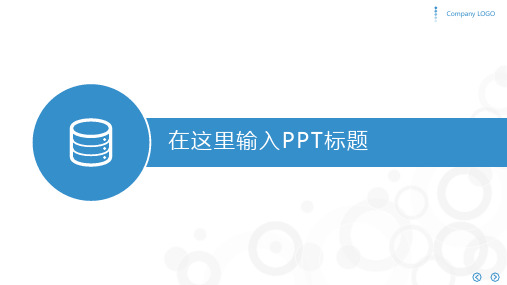 Company LOGO

在这里输入PPT标题